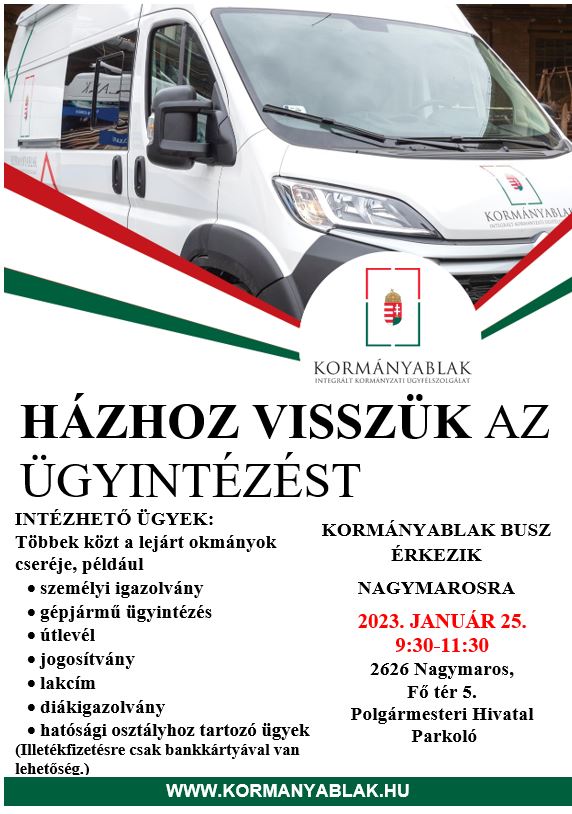 KORMÁNYABLAK
INTEGRÁLT KORMÁNYZATI ÜGYFÉLSZOLGÁLAT

KORMÁNYABLAK
INTEGRÁLT KORMÁNYZATI ÜGYFÉLSZOLGÁLAT

HÁZHOZ VISSZÜK AZ ÜGYINTÉZÉST

INTÉZHETŐ ÜGYEK:
Többek közt a lejárt okmányok cseréje, például
• személyi igazolvány
• gépjármű ügyintézés
• útlevél
• jogosítvány
• lakcím
• diákigazolvány
• hatósági osztályhoz tartozó ügyek
(Illetékfizetésre csak bankkártyával van lehetőség.)

KORMÁNYABLAK BUSZ ÉRKEZIK

NAGYMAROSRA

2023. JANUÁR 25.
9:30-11:30
2626 Nagymaros,
Fő tér 5.
Polgármesteri Hivatal
Parkoló

WWW.KORMANYABLAK.HU